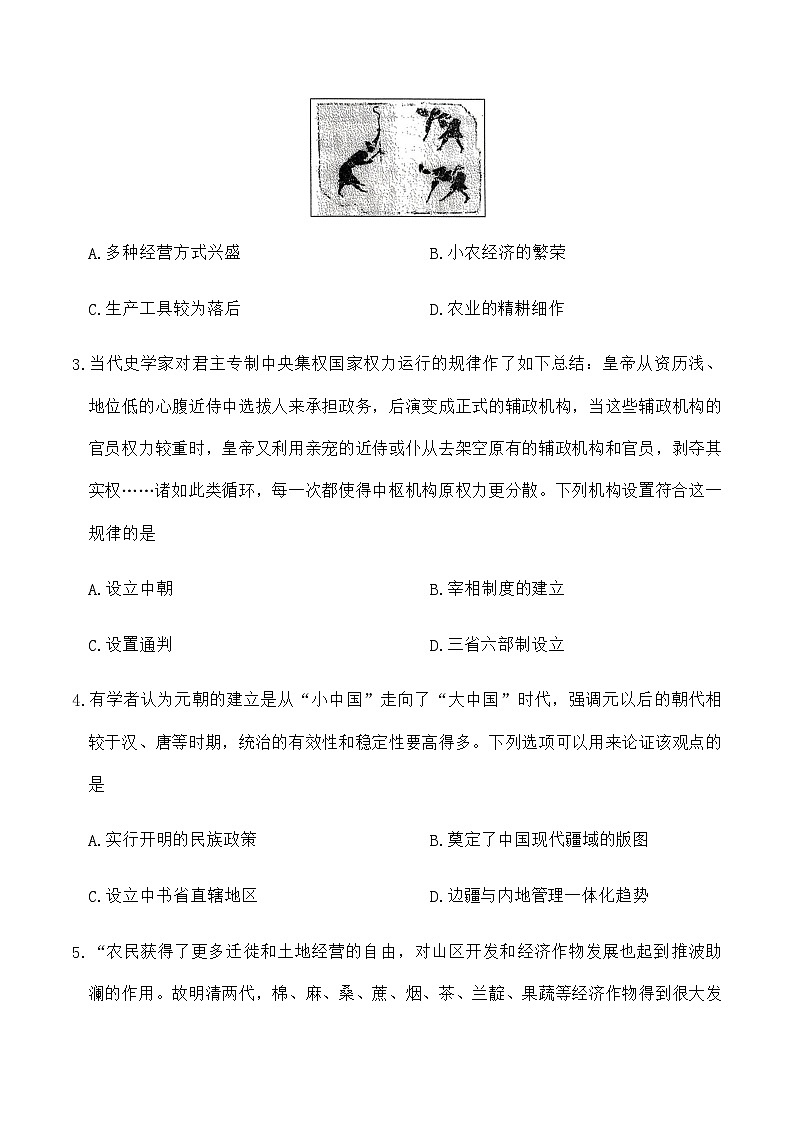 A.多种经营方式兴盛　　B.小农经济的繁荣

C.生产工具较为落后　　D.农业的精耕细作

3.当代史学家对君主专制中央集权国家权力运行的规律作了如下总结：皇帝从资历浅、地位低的心腹近侍中选拔人来承担政务，后演变成正式的辅政机构，当这些辅政机构的官员权力较重时，皇帝又利用亲宠的近侍或仆从去架空原有的辅政机构和官员，剥夺其实权……诸如此类循环，每一次都使得中枢机构原权力更分散。下列机构设置符合这一规律的是

A.设立中朝　　B.宰相制度的建立

C.设置通判　　D.三省六部制设立

4.有学者认为元朝的建立是从“小中国”走向了“大中国”时代，强调元以后的朝代相较于汉、唐等时期，统治的有效性和稳定性要高得多。下列选项可以用来论证该观点的是

A.实行开明的民族政策　　B.奠定了中国现代疆域的版图

C.设立中书省直辖地区　　D.边疆与内地管理一体化趋势

5.“农民获得了更多迁徙和土地经营的自由，对山区开发和经济作物发展也起到推波助澜的作用。故明清两代，棉、麻、桑、蔗、烟、茶、兰靛、果蔬等经济作物得到很大发